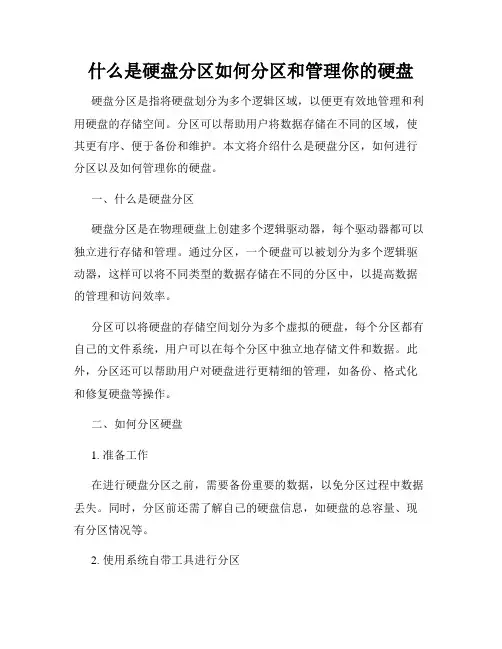 什么是硬盘分区如何分区和管理你的硬盘

硬盘分区是指将硬盘划分为多个逻辑区域，以便更有效地管理和利用硬盘的存储空间。分区可以帮助用户将数据存储在不同的区域，使其更有序、便于备份和维护。本文将介绍什么是硬盘分区，如何进行分区以及如何管理你的硬盘。

一、什么是硬盘分区

硬盘分区是在物理硬盘上创建多个逻辑驱动器，每个驱动器都可以独立进行存储和管理。通过分区，一个硬盘可以被划分为多个逻辑驱动器，这样可以将不同类型的数据存储在不同的分区中，以提高数据的管理和访问效率。

分区可以将硬盘的存储空间划分为多个虚拟的硬盘，每个分区都有自己的文件系统，用户可以在每个分区中独立地存储文件和数据。此外，分区还可以帮助用户对硬盘进行更精细的管理，如备份、格式化和修复硬盘等操作。

二、如何分区硬盘

1. 准备工作

在进行硬盘分区之前，需要备份重要的数据，以免分区过程中数据丢失。同时，分区前还需了解自己的硬盘信息，如硬盘的总容量、现有分区情况等。

2. 使用系统自带工具进行分区